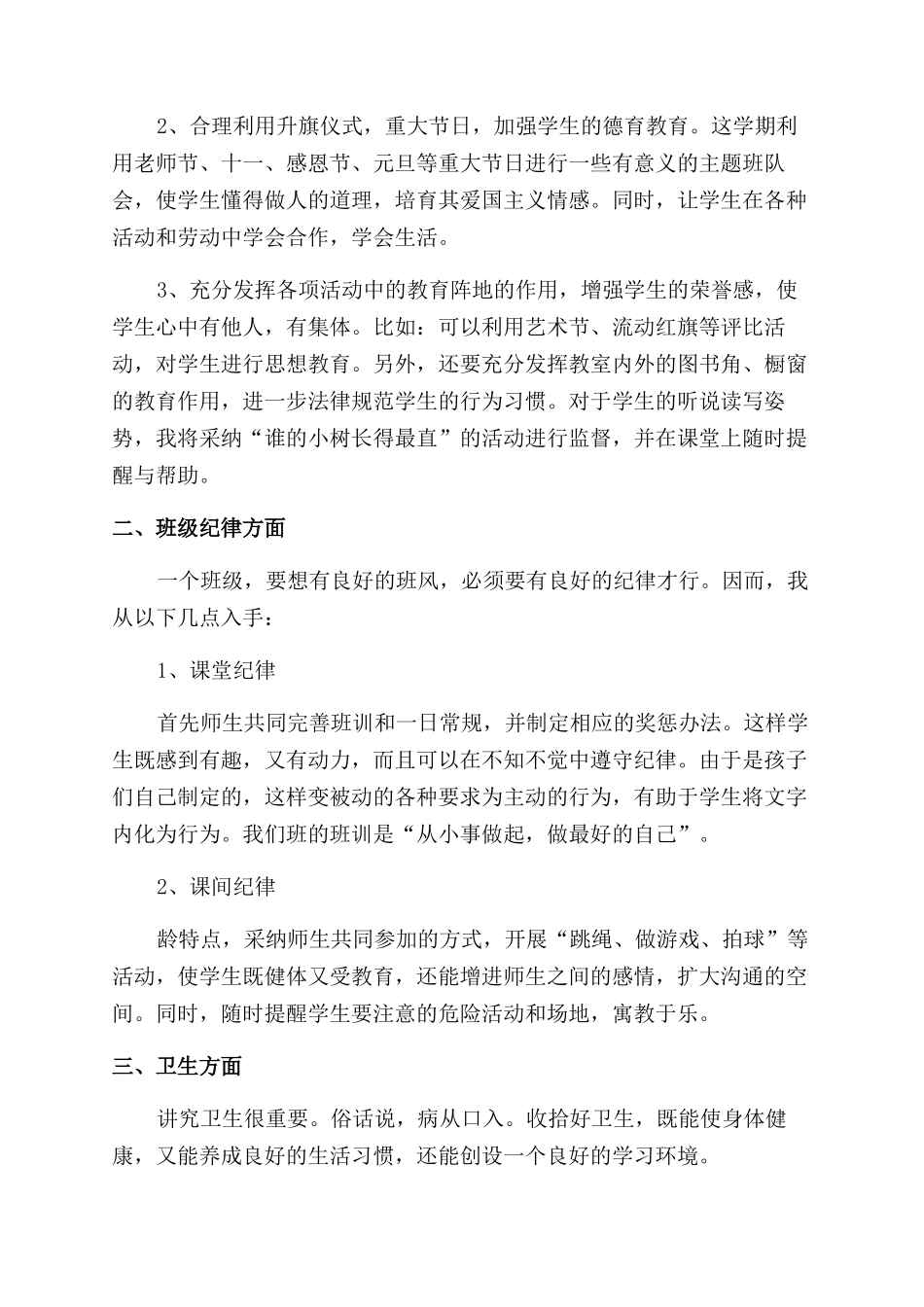 2、合理利用升旗仪式，重大节日，加强学生的德育教育。这学期利用老师节、十一、感恩节、元旦等重大节日进行一些有意义的主题班队会，使学生懂得做人的道理，培育其爱国主义情感。同时，让学生在各种活动和劳动中学会合作，学会生活。

3、充分发挥各项活动中的教育阵地的作用，增强学生的荣誉感，使学生心中有他人，有集体。比如：可以利用艺术节、流动红旗等评比活动，对学生进行思想教育。另外，还要充分发挥教室内外的图书角、橱窗的教育作用，进一步法律规范学生的行为习惯。对于学生的听说读写姿势，我将采纳“谁的小树长得最直”的活动进行监督，并在课堂上随时提醒与帮助。

二、班级纪律方面

一个班级，要想有良好的班风，必须要有良好的纪律才行。因而，我从以下几点入手：

1、课堂纪律

首先师生共同完善班训和一日常规，并制定相应的奖惩办法。这样学生既感到有趣，又有动力，而且可以在不知不觉中遵守纪律。由于是孩子们自己制定的，这样变被动的各种要求为主动的行为，有助于学生将文字内化为行为。我们班的班训是“从小事做起，做最好的自己”。

2、课间纪律

龄特点，采纳师生共同参加的方式，开展“跳绳、做游戏、拍球”等活动，使学生既健体又受教育，还能增进师生之间的感情，扩大沟通的空间。同时，随时提醒学生要注意的危险活动和场地，寓教于乐。

三、卫生方面

讲究卫生很重要。俗话说，病从口入。收拾好卫生，既能使身体健康，又能养成良好的生活习惯，还能创设一个良好的学习环境。